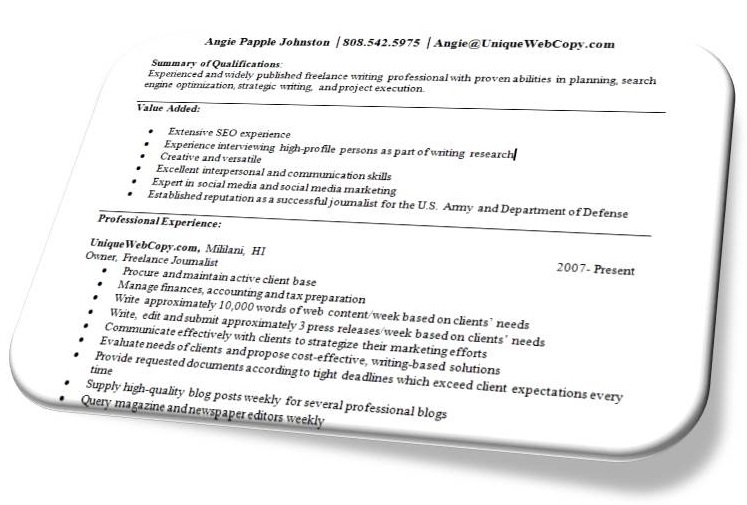 Angie Papple Johnston | 808.542.5975 | Angie@UniqueWebCopy.com

Summary of Qualifications:
Experienced and widely published freelance writing professional with proven abilities in planning, search engine optimization, strategic writing, and project execution.

Value Added:

• Extensive SEO experience
• Experience interviewing high-profile persons as part of writing research
• Creative and versatile
• Excellent interpersonal and communication skills
• Expert in social media and social media marketing
• Established reputation as a successful journalist for the U.S. Army and Department of Defense

Professional Experience:

UniqueWebCopy.com, Mililani, HI
Owner, Freelance Journalist
2007- Present

• Procure and maintain active client base
• Manage finances, accounting and tax preparation
• Write approximately 10,000 words of web content/week based on clients' needs
• Write, edit and submit approximately 3 press releases/week based on clients' needs
• Communicate effectively with clients to strategize their marketing efforts
• Evaluate needs of clients and propose cost-effective, writing-based solutions
• Provide requested documents according to tight deadlines which exceed client expectations every time
• Supply high-quality blog posts weekly for several professional blogs
• Query magazine and newspaper editors weekly